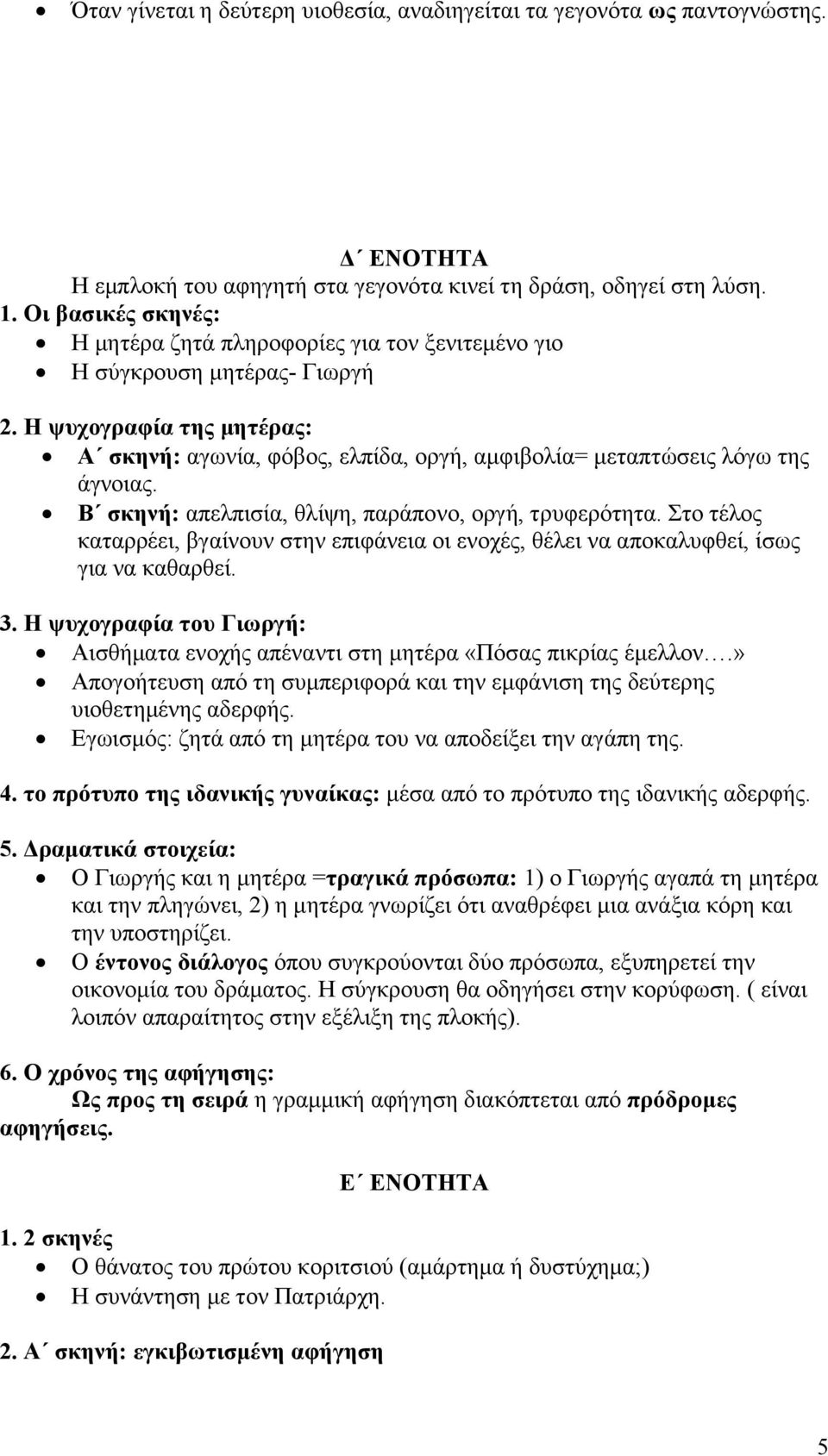 • Όταν γίνεται η δεύτερη υιοθεσία, αναδιηγείται τα γεγονότα ως παντογνώστης.

Δ΄ ΕΝΟΤΗΤΑ

Η εμπλοκή του αφηγητή στα γεγονότα κινεί τη δράση, οδηγεί στη λύση.

1. Οι βασικές σκηνές:
• Η μητέρα ζητά πληροφορίες για τον ξενιτεμένο γιο
• Η σύγκρουση μητέρας- Γιωργή

2. Η ψυχογραφία της μητέρας:
• Α΄ σκηνή: αγωνία, φόβος, ελπίδα, οργή, αμφιβολία= μεταπτώσεις λόγω της άγνοιας.
• Β΄ σκηνή: απελπισία, θλίψη, παράπονο, οργή, τρυφερότητα. Στο τέλος καταρρέει, βγαίνουν στην επιφάνεια οι ενοχές, θέλει να αποκαλυφθεί, ίσως για να καθαρθεί.

3. Η ψυχογραφία του Γιωργή:
• Αισθήματα ενοχής απέναντι στη μητέρα «Πόσας πικρίας έμελλον….»
• Απογοήτευση από τη συμπεριφορά και την εμφάνιση της δεύτερης υιοθετημένης αδερφής.
• Εγωισμός: ζητά από τη μητέρα του να αποδείξει την αγάπη της.

4. το πρότυπο της ιδανικής γυναίκας: μέσα από το πρότυπο της ιδανικής αδερφής.

5. Δραματικά στοιχεία:
• Ο Γιωργής και η μητέρα =τραγικά πρόσωπα: 1) ο Γιωργής αγαπά τη μητέρα και την πληγώνει, 2) η μητέρα γνωρίζει ότι αναθρέφει μια ανάξια κόρη και την υποστηρίζει.
• Ο έντονος διάλογος όπου συγκρούονται δύο πρόσωπα, εξυπηρετεί την οικονομία του δράματος. Η σύγκρουση θα οδηγήσει στην κορύφωση. ( είναι λοιπόν απαραίτητος στην εξέλιξη της πλοκής).

6. Ο χρόνος της αφήγησης:
Ως προς τη σειρά η γραμμική αφήγηση διακόπτεται από πρόδρομες αφηγήσεις.

Ε΄ ΕΝΟΤΗΤΑ

1. 2 σκηνές
• Ο θάνατος του πρώτου κοριτσιού (αμάρτημα ή δυστύχημα;)
• Η συνάντηση με τον Πατριάρχη.

2. Α΄ σκηνή: εγκιβωτισμένη αφήγηση

5